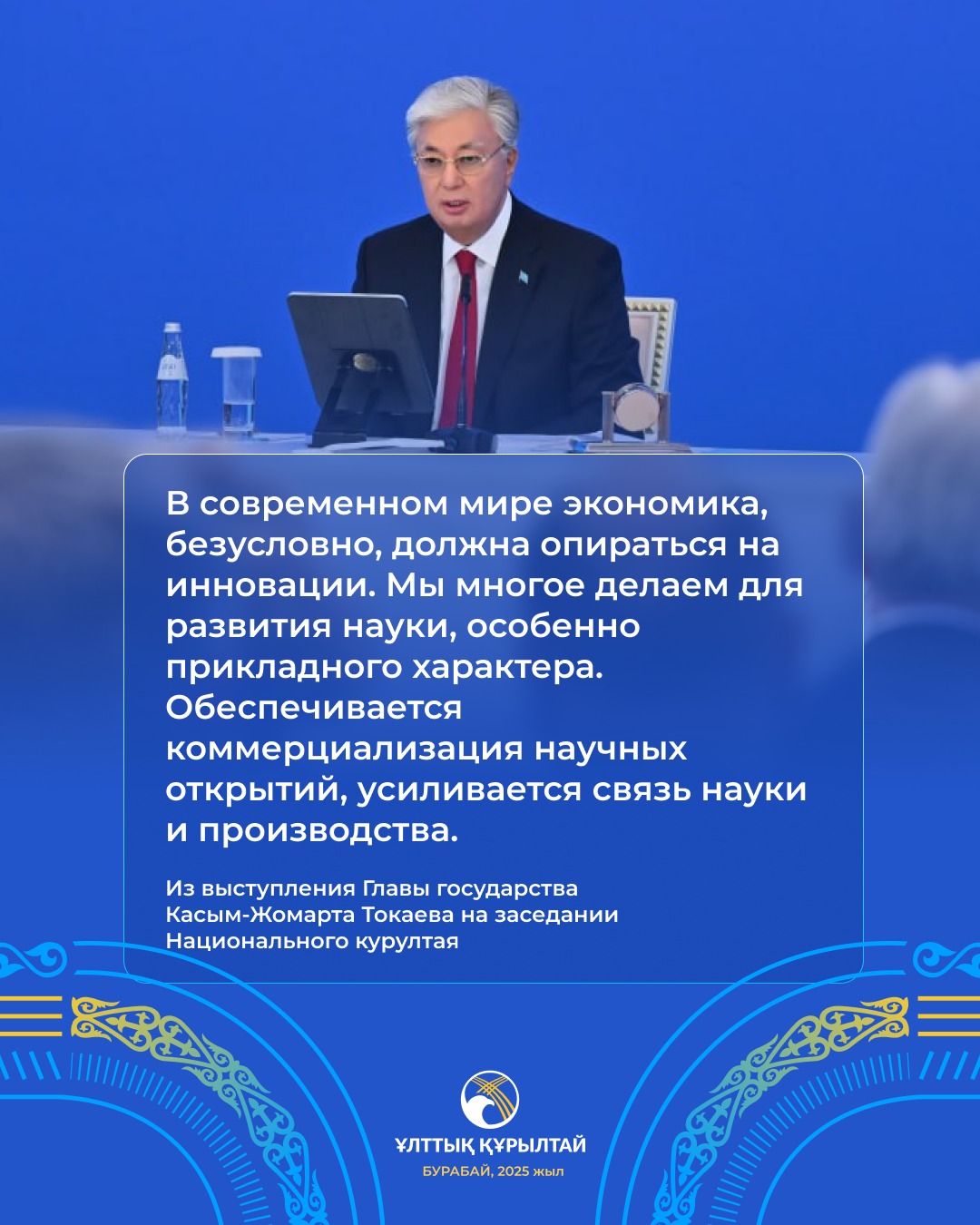 В современном мире экономика, безусловно, должна опираться на инновации. Мы многое делаем для развития науки, особенно прикладного характера. Обеспечивается коммерциализация научных открытий, усиливается связь науки и производства.

Из выступления Главы государства Касым-Жомарта Токаева на заседании Национального курултая

ҰЛТТЫҚ ҚҰРЫЛТАЙ
БУРАБАЙ, 2025 жыл